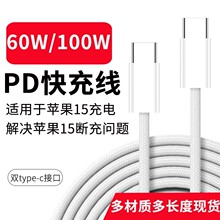 60W/100W

PD快充线

适用于苹果15充电
解决苹果15断充问题

双type-c接口

多材质多长度现货